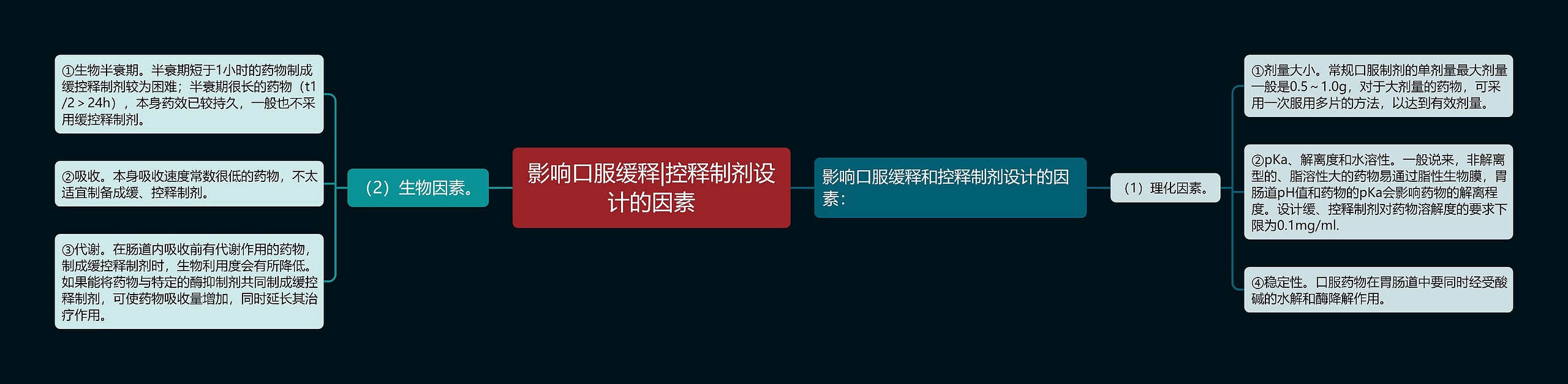 影响口服缓释|控释制剂设计的因素

影响口服缓释和控释制剂设计的因素：

（1）理化因素。

①剂量大小。常规口服制剂的单剂量最大剂量一般是0.5～1.0g，对于大剂量的药物，可采用一次服用多片的方法，以达到有效剂量。

②pKa、解离度和水溶性。一般说来，非解离型的、脂溶性大的药物易通过脂性生物膜，胃肠道pH值和药物的pKa会影响药物的解离程度。设计缓、控释制剂对药物溶解度的要求下限为0.1mg/ml.

④稳定性。口服药物在胃肠道中要同时经受酸碱的水解和酶降解作用。

（2）生物因素。

①生物半衰期。半衰期短于1小时的药物制成缓控释制剂较为困难；半衰期很长的药物（t1/2＞24h），本身药效已较持久，一般也不采用缓控释制剂。

②吸收。本身吸收速度常数很低的药物，不太适宜制备成缓、控释制剂。

③代谢。在肠道内吸收前有代谢作用的药物，制成缓控释制剂时，生物利用度会有所降低。如果能将药物与特定的酶抑制剂共同制成缓控释制剂，可使药物吸收量增加，同时延长其治疗作用。